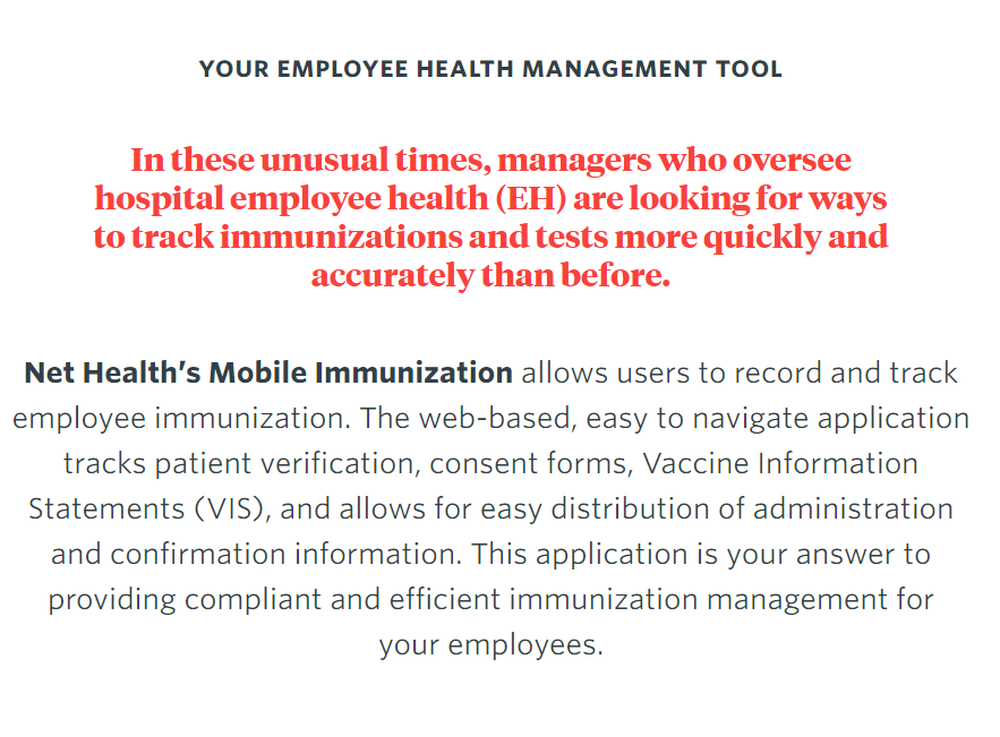 YOUR EMPLOYEE HEALTH MANAGEMENT TOOL

In these unusual times, managers who oversee hospital employee health (EH) are looking for ways to track immunizations and tests more quickly and accurately than before.

Net Health's Mobile Immunization allows users to record and track employee immunization. The web-based, easy to navigate application tracks patient verification, consent forms, Vaccine Information Statements (VIS), and allows for easy distribution of administration and confirmation information. This application is your answer to providing compliant and efficient immunization management for your employees.